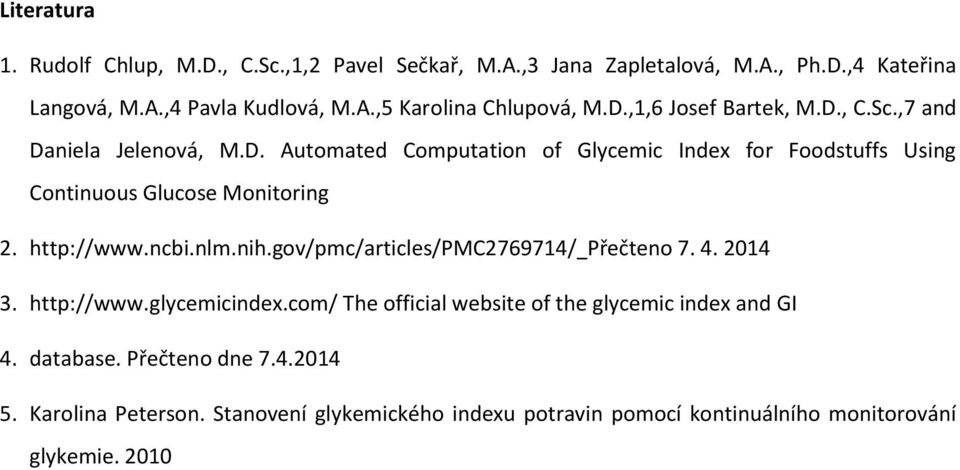 Literatura

1. Rudolf Chlup, M.D., C.Sc.,1,2 Pavel Sečkař, M.A.,3 Jana Zapletalová, M.A., Ph.D.,4 Kateřina Langová, M.A.,4 Pavla Kudlová, M.A.,5 Karolina Chlupová, M.D.,1,6 Josef Bartek, M.D., C.Sc.,7 and Daniela Jelenová, M.D. Automated Computation of Glycemic Index for Foodstuffs Using Continuous Glucose Monitoring

2. http://www.ncbi.nlm.nih.gov/pmc/articles/PMC2769714/_Přečteno 7. 4. 2014

3. http://www.glycemicindex.com/ The official website of the glycemic index and GI

4. database. Přečteno dne 7.4.2014

5. Karolina Peterson. Stanovení glykemického indexu potravin pomocí kontinuálního monitorování glykemie. 2010